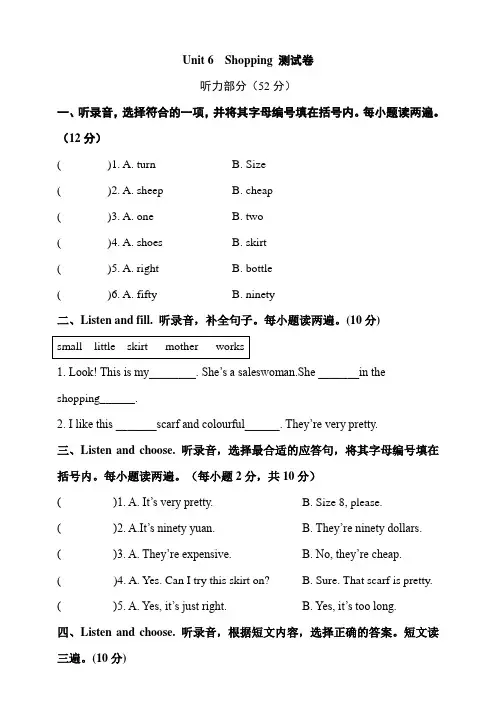 Unit 6 Shopping 测试卷

听力部分（52 分）

一、听录音，选择符合的一项，并将其字母编号填在括号内。每小题读两遍。（12 分）

( )1. A. turn B. Size

( )2. A. sheep B. cheap

( )3. A. one B. two

( )4. A. shoes B. skirt

( )5. A. right B. bottle

( )6. A. fifty B. ninety

二、Listen and fill. 听录音，补全句子。每小题读两遍。(10 分)

small little skirt mother works

1. Look! This is my________. She's a saleswoman.She _______in the shopping______.

2. I like this _______scarf and colourful______. They're very pretty.

三、Listen and choose. 听录音，选择最合适的应答句，将其字母编号填在括号内。每小题读两遍。（每小题 2 分，共 10 分）

( )1. A. It's very pretty. B. Size 8, please.

( )2. A.It's ninety yuan. B. They're ninety dollars.

( )3. A. They're expensive. B. No, they're cheap.

( )4. A. Yes. Can I try this skirt on? B. Sure. That scarf is pretty.

( )5. A. Yes, it's just right. B. Yes, it's too long.

四、Listen and choose. 听录音，根据短文内容，选择正确的答案。短文读三遍。（10 分）